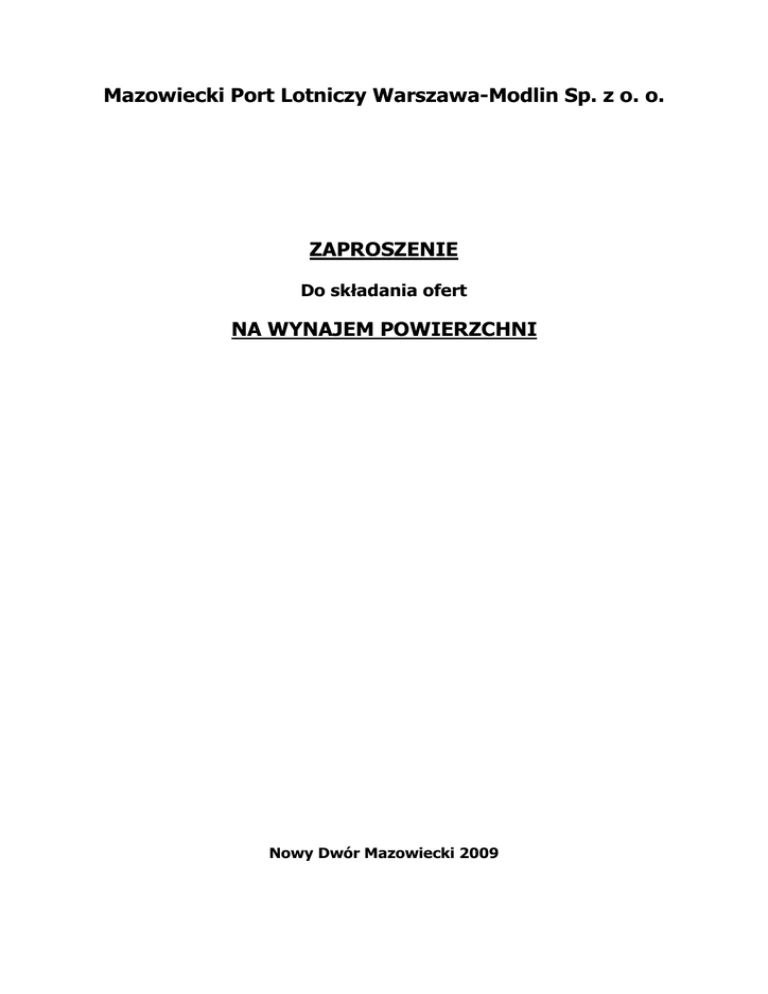 Mazowiecki Port Lotniczy Warszawa-Modlin Sp. z o. o.

ZAPROSZENIE

Do składania ofert

NA WYNAJEM POWIERZCHNI

Nowy Dwór Mazowiecki 2009